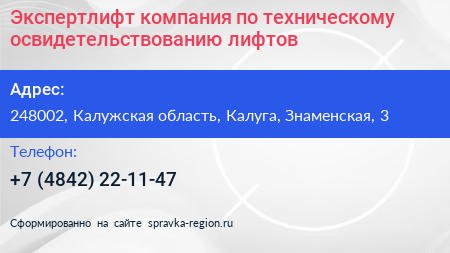 Экспертлифт компания по техническому освидетельствованию лифтов

Адрес:

248002, Калужская область, Калуга, Знаменская, 3

Телефон:

+7 (4842) 22-11-47

Сформированно на сайте spravka-region.ru